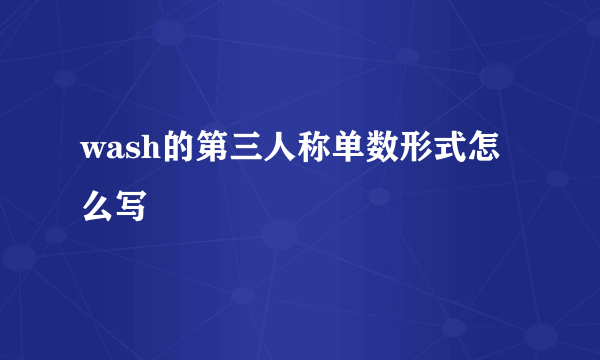 wash的第三人称单数形式怎么写